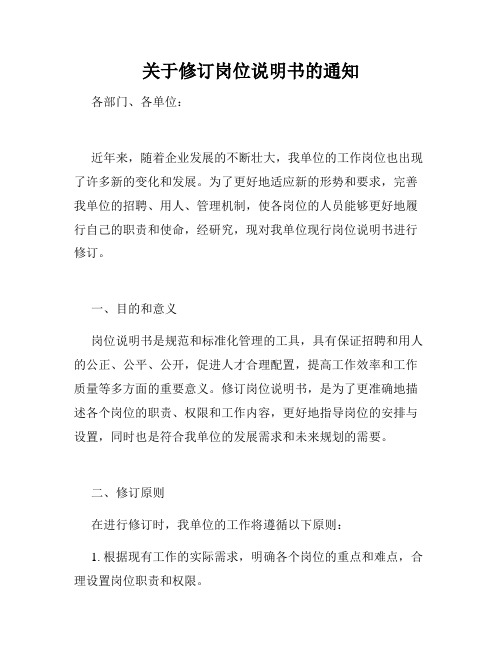 关于修订岗位说明书的通知

各部门、各单位：

近年来，随着企业发展的不断壮大，我单位的工作岗位也出现了许多新的变化和发展。为了更好地适应新的形势和要求，完善我单位的招聘、用人、管理机制，使各岗位的人员能够更好地履行自己的职责和使命，经研究，现对我单位现行岗位说明书进行修订。

一、目的和意义

岗位说明书是规范和标准化管理的工具，具有保证招聘和用人的公正、公平、公开，促进人才合理配置，提高工作效率和工作质量等多方面的重要意义。修订岗位说明书，是为了更准确地描述各个岗位的职责、权限和工作内容，更好地指导岗位的安排与设置，同时也是符合我单位的发展需求和未来规划的需要。

二、修订原则

在进行修订时，我单位的工作将遵循以下原则：

1. 根据现有工作的实际需求，明确各个岗位的重点和难点，合理设置岗位职责和权限。